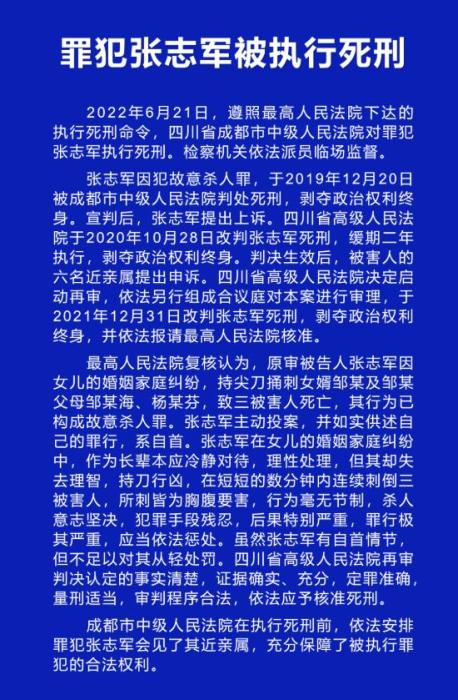 罪犯张志军被执行死刑

2022年6月21日，遵照最高人民法院下达的执行死刑命令，四川省成都市中级人民法院对罪犯张志军执行死刑。检察机关依法派员临场监督。

张志军因犯故意杀人罪，于2019年12月20日被成都市中级人民法院判处死刑，剥夺政治权利终身。宣判后，张志军提出上诉。四川省高级人民法院于2020年10月28日改判张志军死刑，缓期二年执行，剥夺政治权利终身。判决生效后，被害人的六名近亲属提出申诉。四川省高级人民法院决定启动再审，依法另行组成合议庭对本案进行审理，于2021年12月31日改判张志军死刑，剥夺政治权利终身，并依法报请最高人民法院核准。

最高人民法院复核认为，原审被告人张志军因女儿的婚姻家庭纠纷，持尖刀捅刺女婿邹某及邹某父母邹某海、杨某芬，致三被害人死亡，其行为已构成故意杀人罪。张志军主动投案，并如实供述自己的罪行，系自首。张志军在女儿的婚姻家庭纠纷中，作为长辈本应冷静对待，理性处理，但其却失去理智，持刀行凶，在短短的数分钟内连续刺倒三被害人，所刺皆为胸腹要害，行为毫无节制，杀人意志坚决，犯罪手段残忍，后果特别严重，罪行极其严重，应当依法惩处。虽然张志军有自首情节，但不足以对其从轻处罚。四川省高级人民法院再审判决认定的事实清楚，证据确实、充分，定罪准确，量刑适当，审判程序合法，依法应予核准死刑。

成都市中级人民法院在执行死刑前，依法安排罪犯张志军会见了其近亲属，充分保障了被执行罪犯的合法权利。